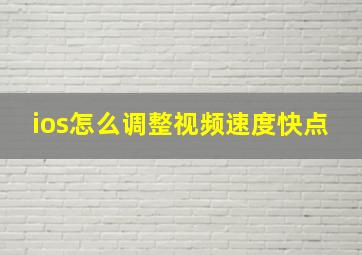 ios怎么调整视频速度快点